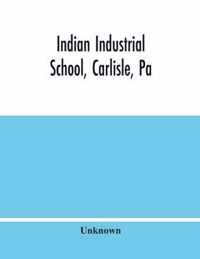 Indian Industrial School, Carlisle, Pa

Unknown